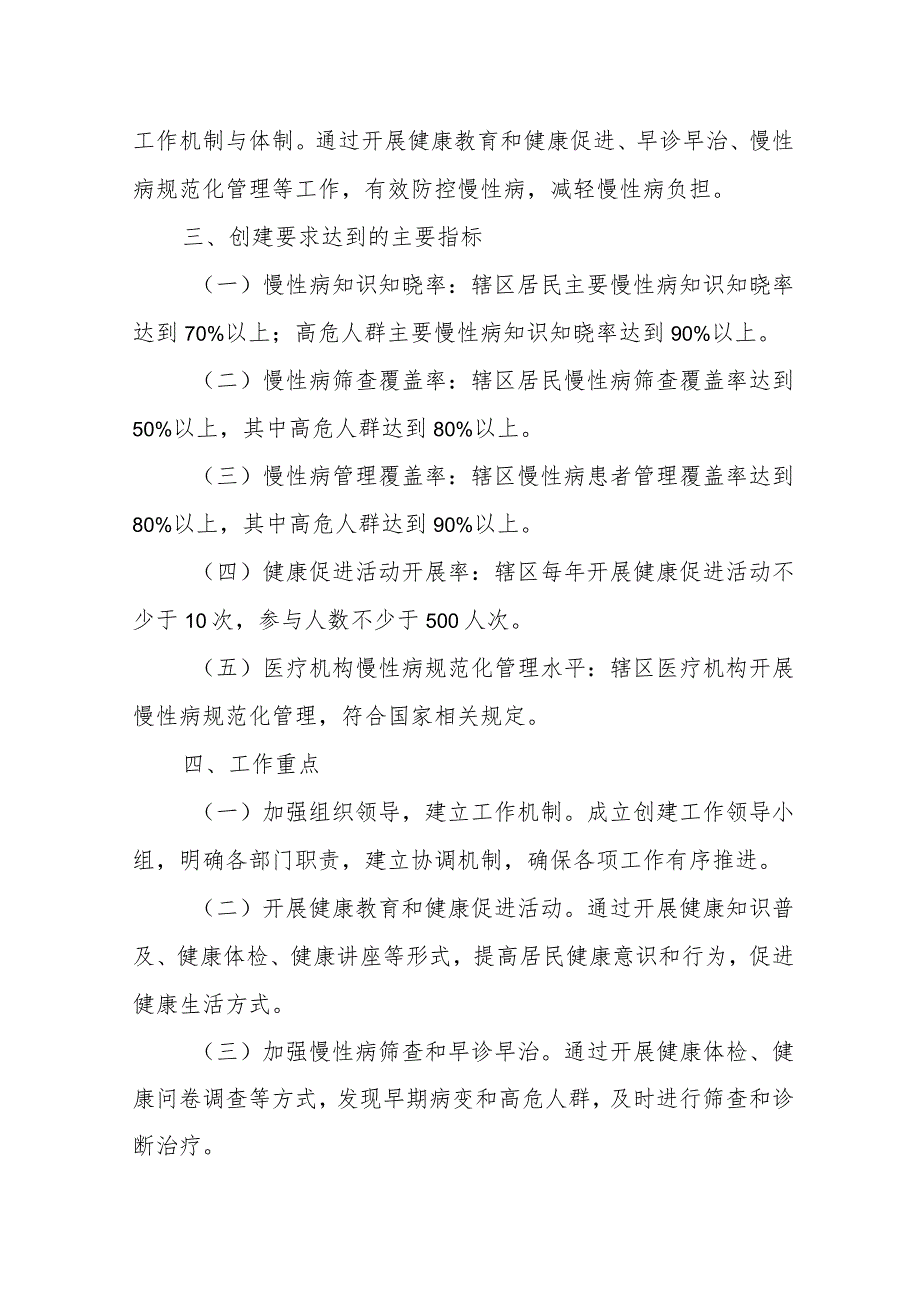 工作机制与体制。通过开展健康教育和健康促进、早诊早治、慢性病规范化管理等工作，有效防控慢性病，减轻慢性病负担。

三、创建要求达到的主要指标

（一）慢性病知识知晓率：辖区居民主要慢性病知识知晓率达到70%以上；高危人群主要慢性病知识知晓率达到90%以上。

（二）慢性病筛查覆盖率：辖区居民慢性病筛查覆盖率达到50%以上，其中高危人群达到80%以上。

（三）慢性病管理覆盖率：辖区慢性病患者管理覆盖率达到80%以上，其中高危人群达到90%以上。

（四）健康促进活动开展率：辖区每年开展健康促进活动不少于10次，参与人数不少于500人次。

（五）医疗机构慢性病规范化管理水平：辖区医疗机构开展慢性病规范化管理，符合国家相关规定。

四、工作重点

（一）加强组织领导，建立工作机制。成立创建工作领导小组，明确各部门职责，建立协调机制，确保各项工作有序推进。

（二）开展健康教育和健康促进活动。通过开展健康知识普及、健康体检、健康讲座等形式，提高居民健康意识和行为，促进健康生活方式。

（三）加强慢性病筛查和早诊早治。通过开展健康体检、健康问卷调查等方式，发现早期病变和高危人群，及时进行筛查和诊断治疗。